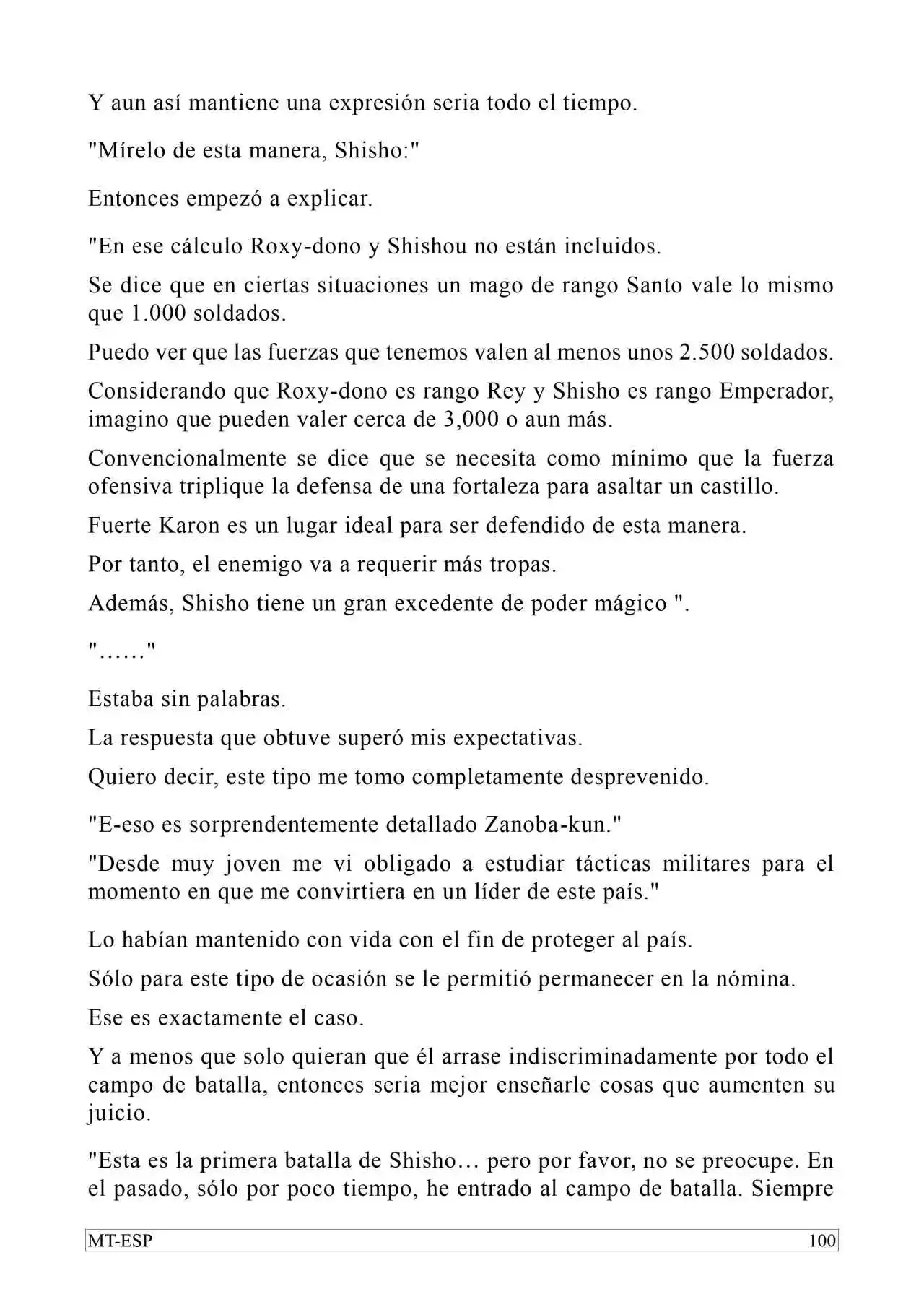 Y aun así mantiene una expresión seria todo el tiempo.

"Mírelo de esta manera, Shisho:"

Entonces empezó a explicar.

"En ese cálculo Roxy-dono y Shishou no están incluidos.

Se dice que en ciertas situaciones un mago de rango Santo vale lo mismo que 1.000 soldados.

Puedo ver que las fuerzas que tenemos valen al menos unos 2.500 soldados.

Considerando que Roxy-dono es rango Rey y Shisho es rango Emperador, imagino que pueden valer cerca de 3,000 o aun más.

Convencionalmente se dice que se necesita como mínimo que la fuerza ofensiva triplique la defensa de una fortaleza para asaltar un castillo.

Fuerte Karon es un lugar ideal para ser defendido de esta manera.

Por tanto, el enemigo va a requerir más tropas.

Además, Shisho tiene un gran excedente de poder mágico ".

"……"

Estaba sin palabras.

La respuesta que obtuve superó mis expectativas.

Quiero decir, este tipo me tomo completamente desprevenido.

"E-eso es sorprendentemente detallado Zanoba-kun."

"Desde muy joven me vi obligado a estudiar tácticas militares para el momento en que me convirtiera en un líder de este país."

Lo habían mantenido con vida con el fin de proteger al país.

Sólo para este tipo de ocasión se le permitió permanecer en la nómina.

Ese es exactamente el caso.

Y a menos que solo quieran que él arrase indiscriminadamente por todo el campo de batalla, entonces seria mejor enseñarle cosas que aumenten su juicio.

"Esta es la primera batalla de Shisho… pero por favor, no se preocupe. En el pasado, sólo por poco tiempo, he entrado al campo de batalla. Siempre

MT-ESP 100